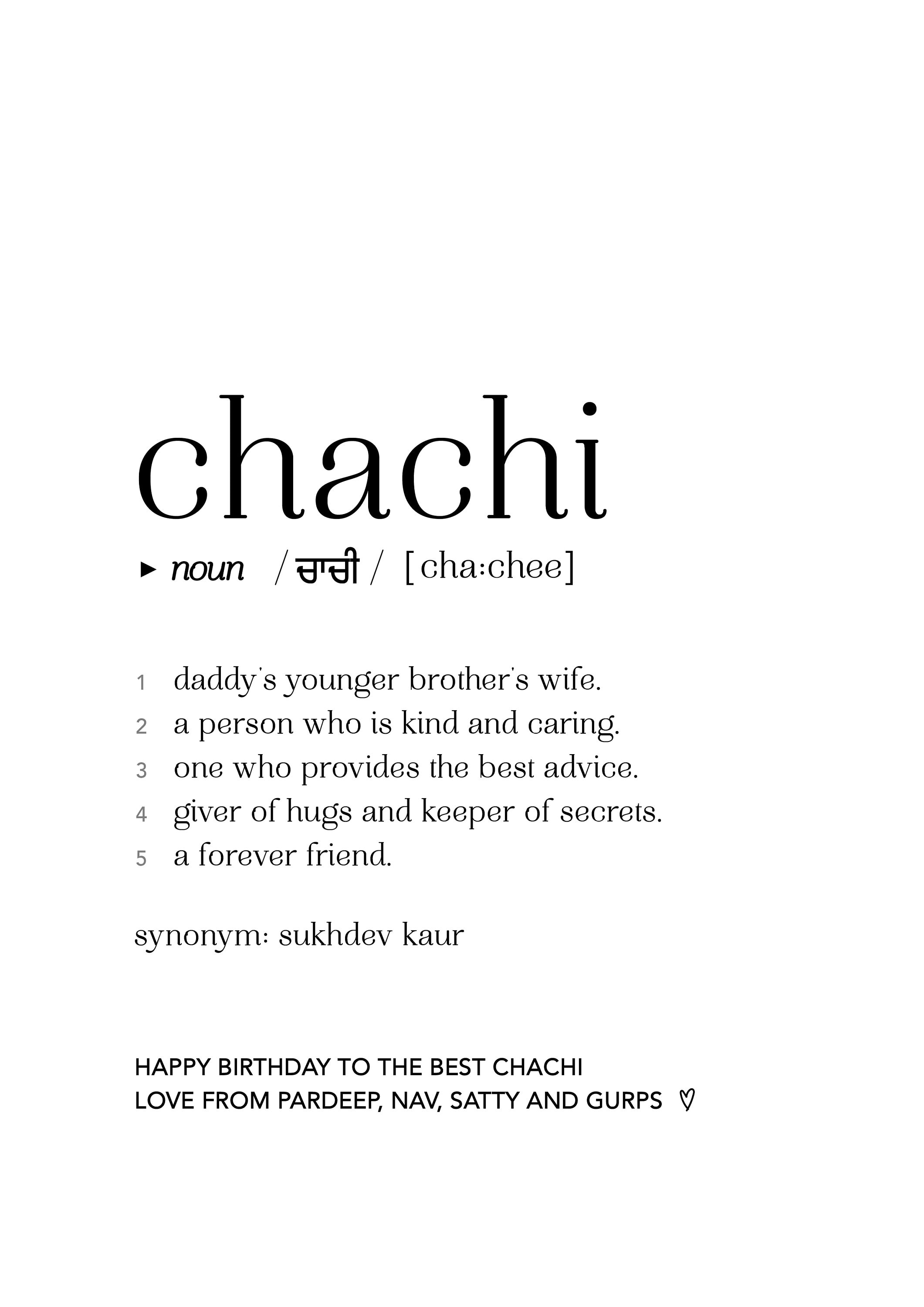 chachi

▸ noun /ਚਾਚੀ/ [cha:chee]

1 daddy's younger brother's wife.
2 a person who is kind and caring.
3 one who provides the best advice.
4 giver of hugs and keeper of secrets.
5 a forever friend.

synonym: sukhdev kaur

HAPPY BIRTHDAY TO THE BEST CHACHI
LOVE FROM PARDEEP, NAV, SATTY AND GURPS ♡